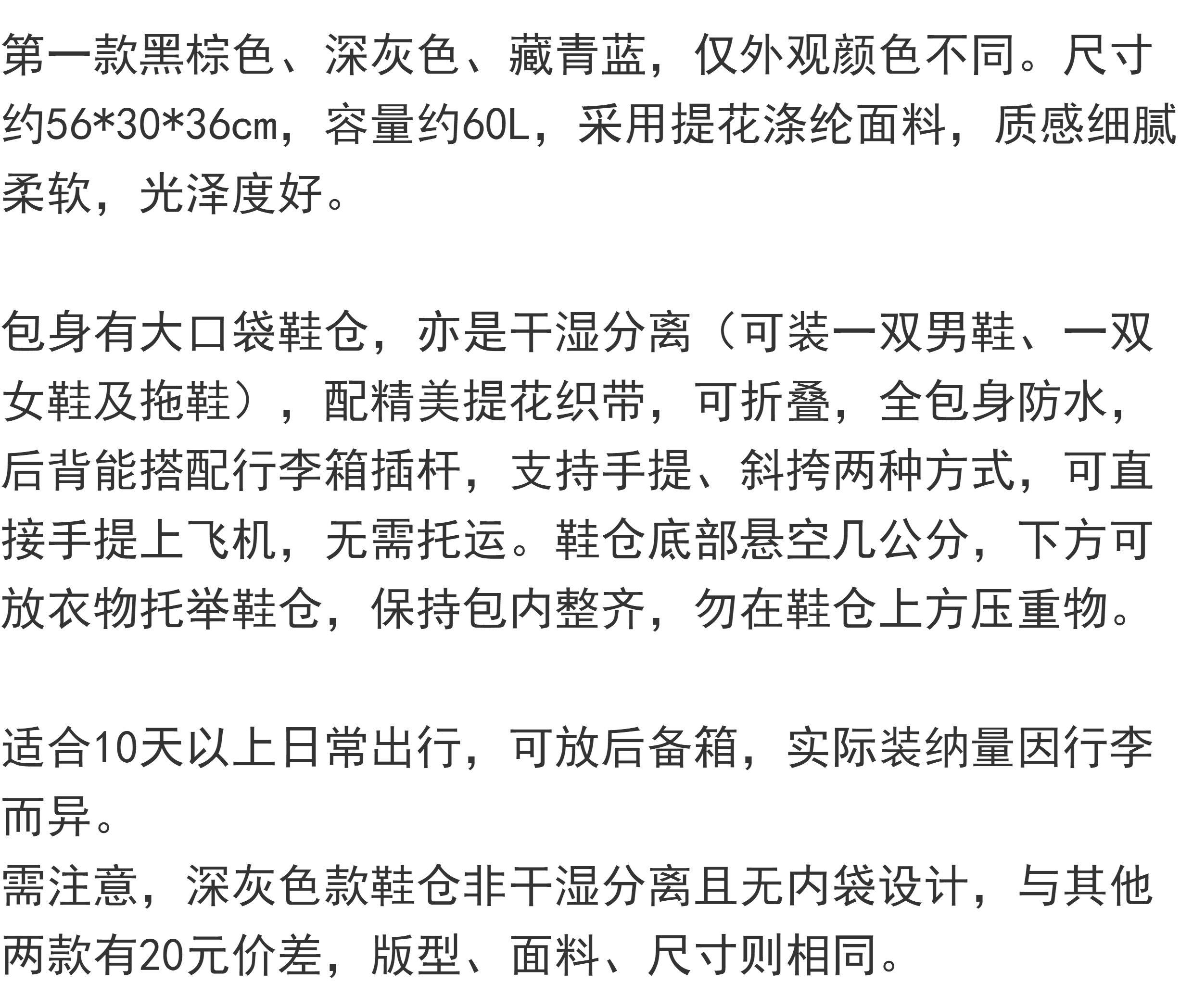 第一款黑棕色、深灰色、藏青蓝，仅外观颜色不同。尺寸约56*30*36cm，容量约60L，采用提花涤纶面料，质感细腻柔软，光泽度好。

包身有大口袋鞋仓，亦是干湿分离（可装一双男鞋、一双女鞋及拖鞋），配精美提花织带，可折叠，全包身防水，后背能搭配行李箱插杆，支持手提、斜挎两种方式，可直接手提上飞机，无需托运。鞋仓底部悬空几公分，下方可放衣物托举鞋仓，保持包内整齐，勿在鞋仓上方压重物。

适合10天以上日常出行，可放后备箱，实际装纳量因行李而异。
需注意，深灰色款鞋仓非干湿分离且无内袋设计，与其他两款有20元价差，版型、面料、尺寸则相同。